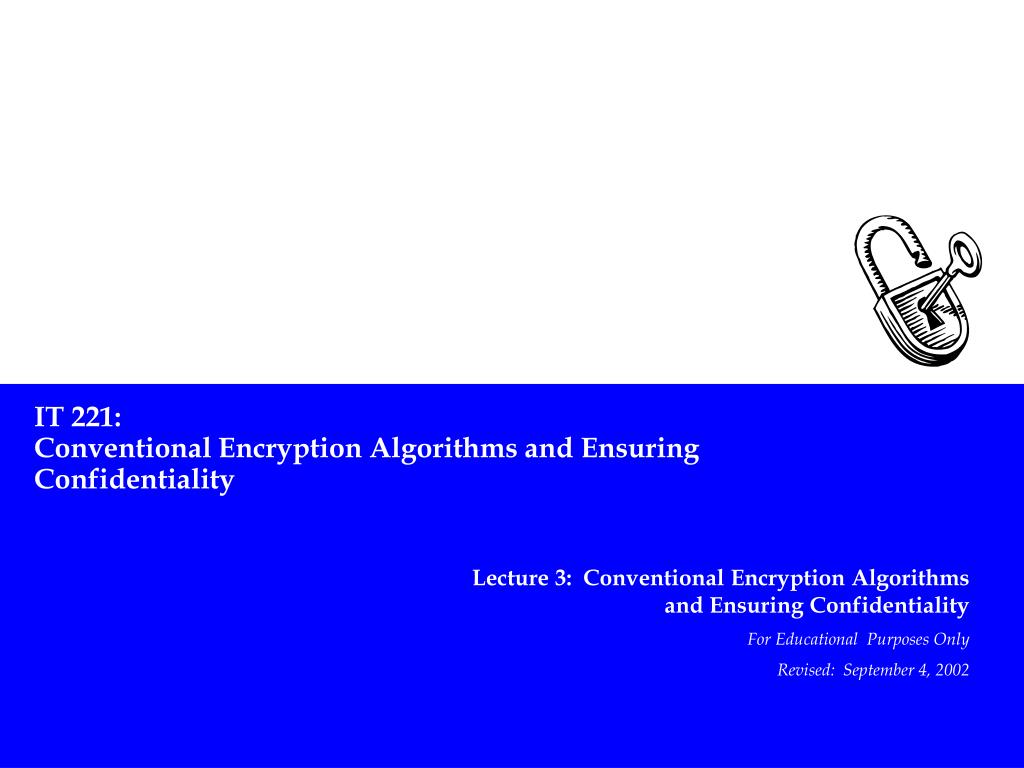 IT 221:
Conventional Encryption Algorithms and Ensuring Confidentiality

Lecture 3: Conventional Encryption Algorithms and Ensuring Confidentiality

For Educational Purposes Only

Revised: September 4, 2002